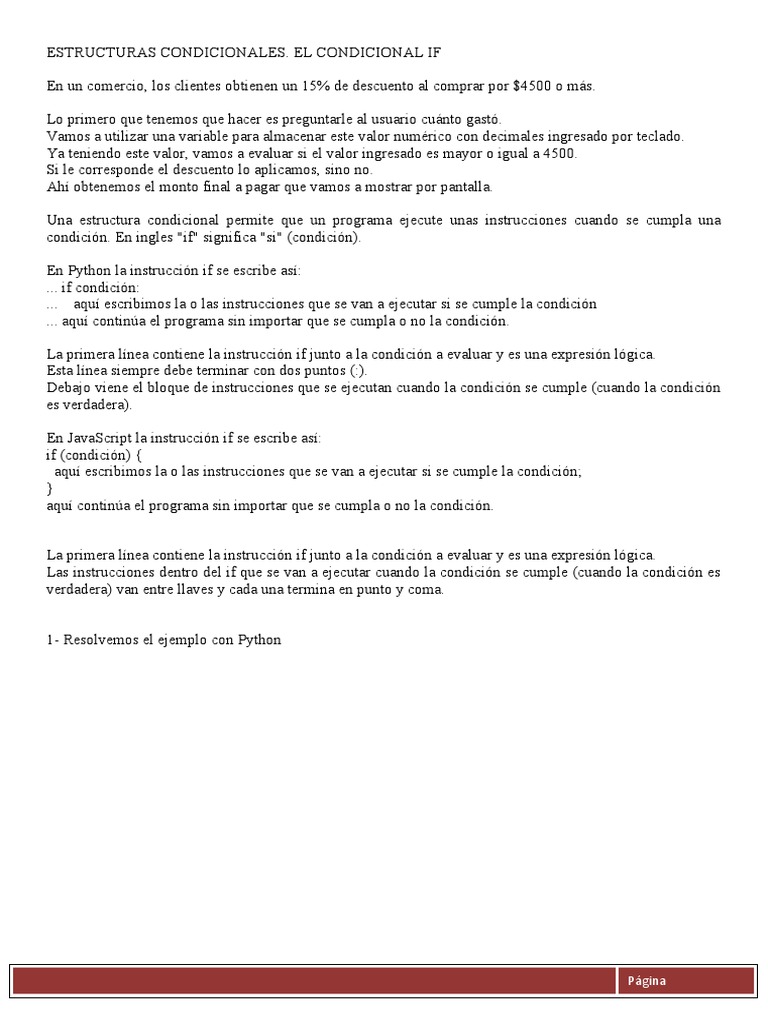 ESTRUCTURAS CONDICIONALES. EL CONDICIONAL IF

En un comercio, los clientes obtienen un 15% de descuento al comprar por $4500 o más.

Lo primero que tenemos que hacer es preguntarle al usuario cuánto gastó.
Vamos a utilizar una variable para almacenar este valor numérico con decimales ingresado por teclado.
Ya teniendo este valor, vamos a evaluar si el valor ingresado es mayor o igual a 4500.
Si le corresponde el descuento lo aplicamos, sino no.
Ahí obtenemos el monto final a pagar que vamos a mostrar por pantalla.

Una estructura condicional permite que un programa ejecute unas instrucciones cuando se cumpla una condición. En ingles "if" significa "si" (condición).

En Python la instrucción if se escribe así:
... if condición:
...    aquí escribimos la o las instrucciones que se van a ejecutar si se cumple la condición
... aquí continúa el programa sin importar que se cumpla o no la condición.

La primera línea contiene la instrucción if junto a la condición a evaluar y es una expresión lógica.
Esta línea siempre debe terminar con dos puntos (:).
Debajo viene el bloque de instrucciones que se ejecutan cuando la condición se cumple (cuando la condición es verdadera).

En JavaScript la instrucción if se escribe así:
if (condición) {
  aquí escribimos la o las instrucciones que se van a ejecutar si se cumple la condición;
}
aquí continúa el programa sin importar que se cumpla o no la condición.

La primera línea contiene la instrucción if junto a la condición a evaluar y es una expresión lógica.
Las instrucciones dentro del if que se van a ejecutar cuando la condición se cumple (cuando la condición es verdadera) van entre llaves y cada una termina en punto y coma.

1- Resolvemos el ejemplo con Python

Página